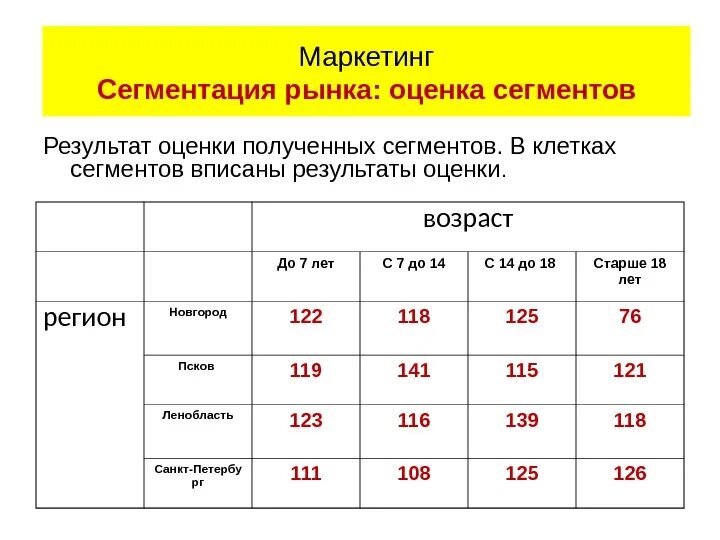 Маркетинг
Сегментация рынка: оценка сегментов

Результат оценки полученных сегментов. В клетках сегментов вписаны результаты оценки.

| | | возраст | | | |
|---|---|---|---|---|---|
| | | До 7 лет | С 7 до 14 | С 14 до 18 | Старше 18 лет |
| регион | Новгород | 122 | 118 | 125 | 76 |
| | Псков | 119 | 141 | 115 | 121 |
| | Ленобласть | 123 | 116 | 139 | 118 |
| | Санкт-Петербург | 111 | 108 | 125 | 126 |